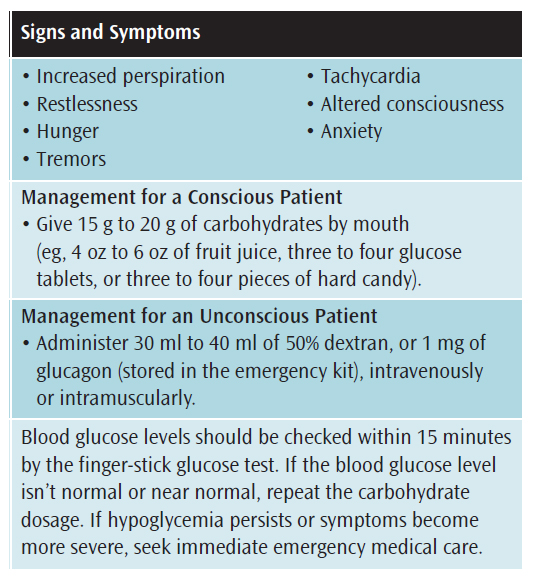 Signs and Symptoms

• Increased perspiration
• Restlessness
• Hunger
• Tremors

• Tachycardia
• Altered consciousness
• Anxiety

Management for a Conscious Patient
• Give 15 g to 20 g of carbohydrates by mouth (eg, 4 oz to 6 oz of fruit juice, three to four glucose tablets, or three to four pieces of hard candy).

Management for an Unconscious Patient
• Administer 30 ml to 40 ml of 50% dextran, or 1 mg of glucagon (stored in the emergency kit), intravenously or intramuscularly.

Blood glucose levels should be checked within 15 minutes by the finger-stick glucose test. If the blood glucose level isn't normal or near normal, repeat the carbohydrate dosage. If hypoglycemia persists or symptoms become more severe, seek immediate emergency medical care.